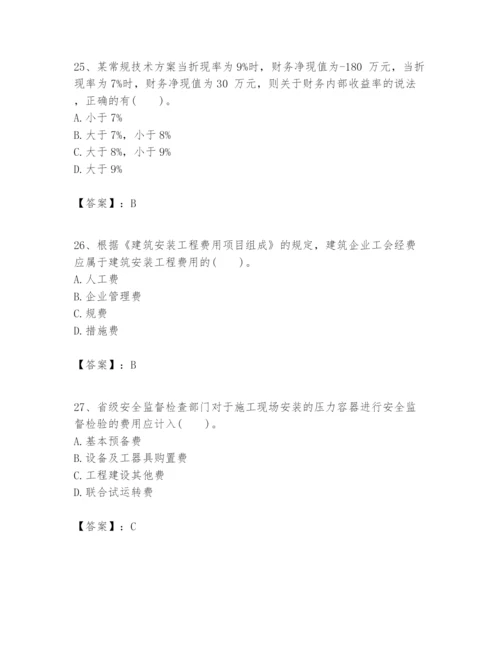 25、某常规技术方案当折现率为9%时，财务净现值为-180 万元，当折现率为7%时，财务净现值为30 万元，则关于财务内部收益率的说法，正确的有(　　)。
A. 小于7%
B. 大于7%，小于8%
C. 大于8%，小于9%
D. 大于9%

【答案】：B

26、根据《建筑安装工程费用项目组成》的规定，建筑企业工会经费应属于建筑安装工程费用的(　　)。
A. 人工费
B. 企业管理费
C. 规费
D. 措施费

【答案】：B

27、省级安全监督检查部门对于施工现场安装的压力容器进行安全监督检验的费用应计入(　　)。
A. 基本预备费
B. 设备及工器具购置费
C. 工程建设其他费
D. 联合试运转费

【答案】：C